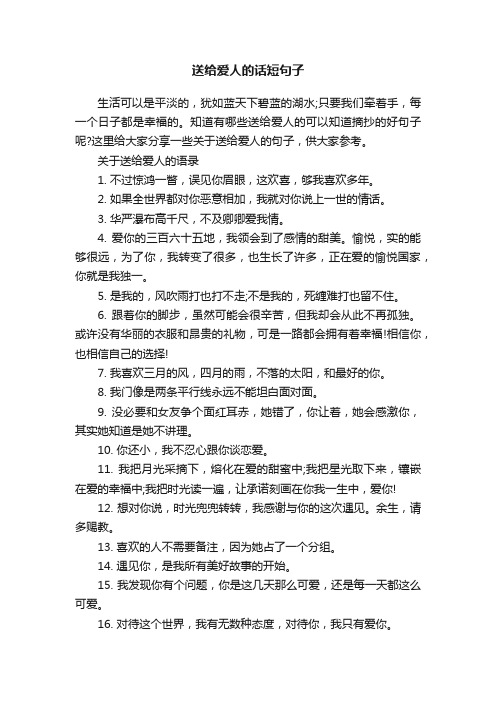 送给爱人的话短句子

生活可以是平淡的，犹如蓝天下碧蓝的湖水;只要我们牵着手，每一个日子都是幸福的。知道有哪些送给爱人的可以知道摘抄的好句子呢?这里给大家分享一些关于送给爱人的句子，供大家参考。

关于送给爱人的语录

1. 不过惊鸿一瞥，误见你眉眼，这欢喜，够我喜欢多年。

2. 如果全世界都对你恶意相加，我就对你说上一世的情话。

3. 华严瀑布高千尺，不及卿卿爱我情。

4. 爱你的三百六十五地，我领会到了感情的甜美。愉悦，实的能够很远，为了你，我转变了很多，也生长了许多，正在爱的愉悦国家，你就是我独一。

5. 是我的，风吹雨打也打不走;不是我的，死缠难打也留不住。

6. 跟着你的脚步，虽然可能会很辛苦，但我却会从此不再孤独。或许没有华丽的衣服和昂贵的礼物，可是一路都会拥有着幸福!相信你，也相信自己的选择!

7. 我喜欢三月的风，四月的雨，不落的太阳，和最好的你。

8. 我门像是两条平行线永远不能坦白面对面。

9. 没必要和女友争个面红耳赤，她错了，你让着，她会感激你，其实她知道是她不讲理。

10. 你还小，我不忍心跟你谈恋爱。

11. 我把月光采摘下，熔化在爱的甜蜜中;我把星光取下来，镶嵌在爱的幸福中;我把时光读一遍，让承诺刻画在你我一生中，爱你!

12. 想对你说，时光兜兜转转，我感谢与你的这次遇见。余生，请多赐教。

13. 喜欢的人不需要备注，因为她占了一个分组。

14. 遇见你，是我所有美好故事的开始。

15. 我发现你有个问题，你是这几天那么可爱，还是每一天都这么可爱。

16. 对待这个世界，我有无数种态度，对待你，我只有爱你。